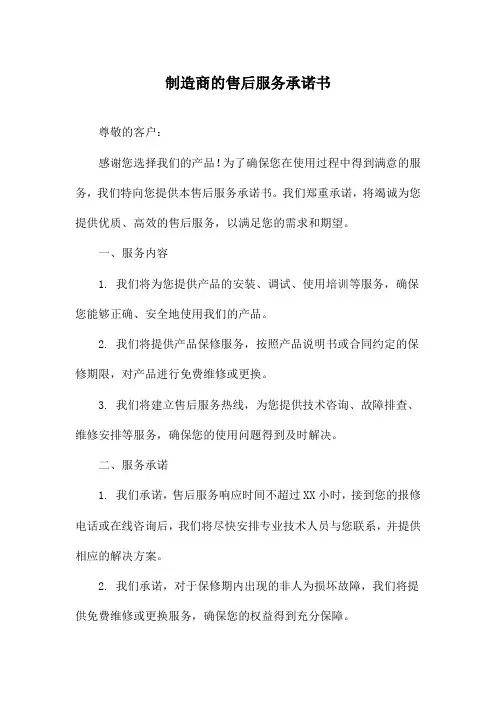 制造商的售后服务承诺书

尊敬的客户：

感谢您选择我们的产品！为了确保您在使用过程中得到满意的服务，我们特向您提供本售后服务承诺书。我们郑重承诺，将竭诚为您提供优质、高效的售后服务，以满足您的需求和期望。

一、服务内容

1. 我们将为您提供产品的安装、调试、使用培训等服务，确保您能够正确、安全地使用我们的产品。

2. 我们将提供产品保修服务，按照产品说明书或合同约定的保修期限，对产品进行免费维修或更换。

3. 我们将建立售后服务热线，为您提供技术咨询、故障排查、维修安排等服务，确保您的使用问题得到及时解决。

二、服务承诺

1. 我们承诺，售后服务响应时间不超过XX小时，接到您的报修电话或在线咨询后，我们将尽快安排专业技术人员与您联系，并提供相应的解决方案。

2. 我们承诺，对于保修期内出现的非人为损坏故障，我们将提供免费维修或更换服务，确保您的权益得到充分保障。